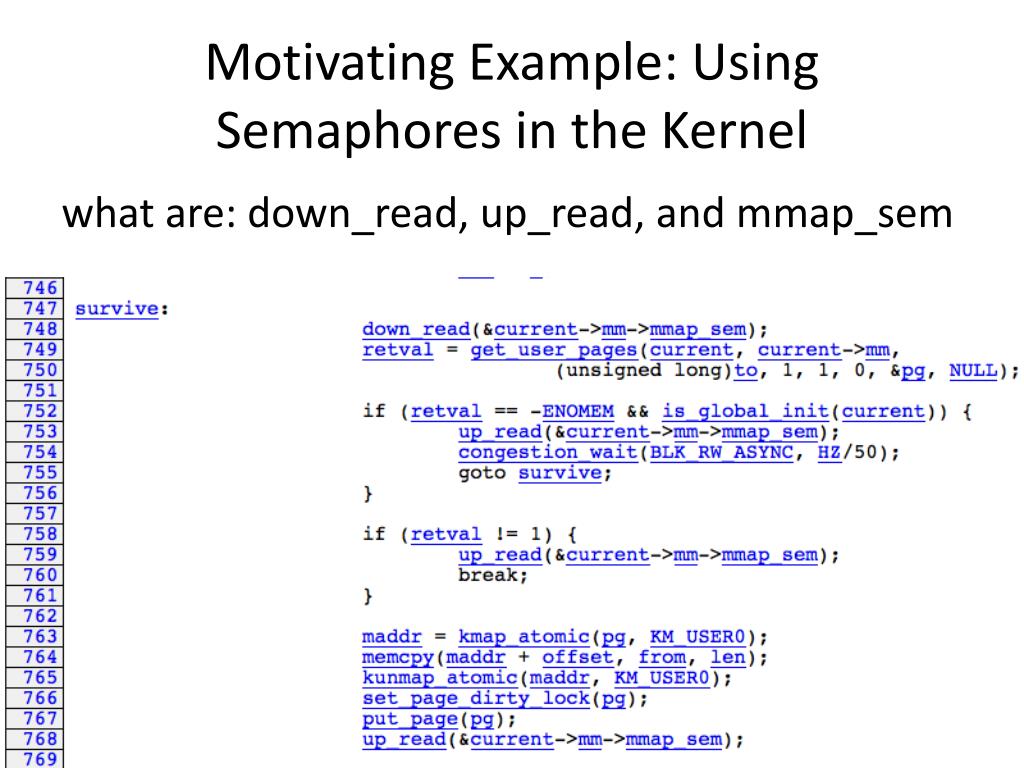 Motivating Example: Using Semaphores in the Kernel

what are: down_read, up_read, and mmap_sem

746
747 survive:
748 down_read(&current->mm->mmap_sem);
749 retval = get_user_pages(current, current->mm,
750 (unsigned long)to, 1, 1, 0, &pg, NULL);
751
752 if (retval == -ENOMEM && is_global_init(current)) {
753 up_read(&current->mm->mmap_sem);
754 congestion_wait(BLK_RW_ASYNC, HZ/50);
755 goto survive;
756 }
757
758 if (retval != 1) {
759 up_read(&current->mm->mmap_sem);
760 break;
761 }
762
763 maddr = kmap_atomic(pg, KM_USER0);
764 memcpy(maddr + offset, from, len);
765 kunmap_atomic(maddr, KM_USER0);
766 set_page_dirty_lock(pg);
767 put_page(pg);
768 up_read(&current->mm->mmap_sem);
769